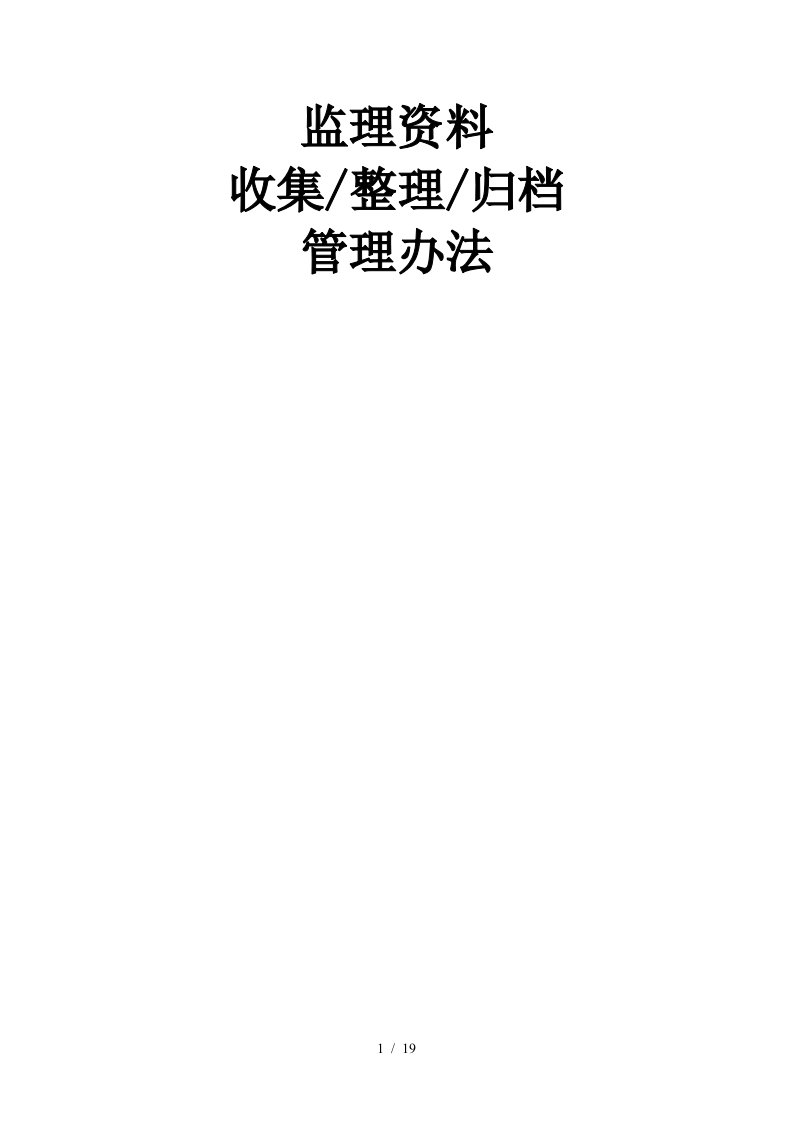 监理资料
收集/整理/归档
管理办法

1 / 19